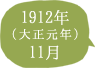 1912年
(大正元年)
11月